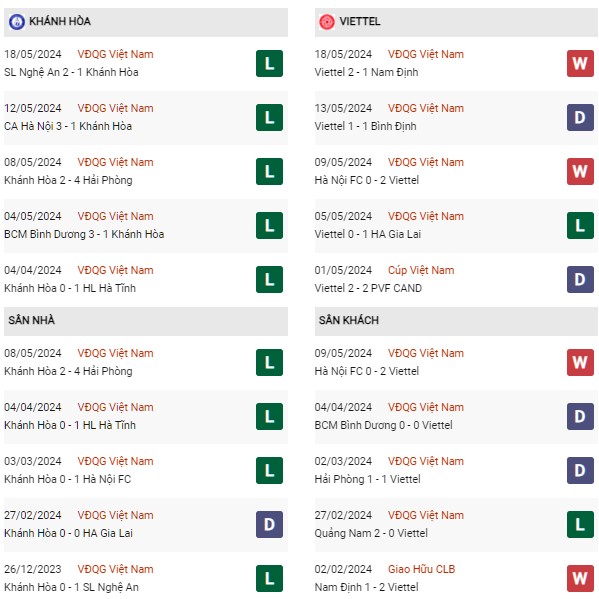 KHÁNH HÒA

18/05/2024 VĐQG Việt Nam
SL Nghệ An 2 - 1 Khánh Hòa
L

12/05/2024 VĐQG Việt Nam
CA Hà Nội 3 - 1 Khánh Hòa
L

08/05/2024 VĐQG Việt Nam
Khánh Hòa 2 - 4 Hải Phòng
L

04/05/2024 VĐQG Việt Nam
BCM Bình Dương 3 - 1 Khánh Hòa
L

04/04/2024 VĐQG Việt Nam
Khánh Hòa 0 - 1 HL Hà Tĩnh
L

SÂN NHÀ

08/05/2024 VĐQG Việt Nam
Khánh Hòa 2 - 4 Hải Phòng
L

04/04/2024 VĐQG Việt Nam
Khánh Hòa 0 - 1 HL Hà Tĩnh
L

03/03/2024 VĐQG Việt Nam
Khánh Hòa 0 - 1 Hà Nội FC
L

27/02/2024 VĐQG Việt Nam
Khánh Hòa 0 - 0 HA Gia Lai
D

26/12/2023 VĐQG Việt Nam
Khánh Hòa 0 - 1 SL Nghệ An
L

VIETTEL

18/05/2024 VĐQG Việt Nam
Viettel 2 - 1 Nam Định
W

13/05/2024 VĐQG Việt Nam
Viettel 1 - 1 Bình Định
D

09/05/2024 VĐQG Việt Nam
Hà Nội FC 0 - 2 Viettel
W

05/05/2024 VĐQG Việt Nam
Viettel 0 - 1 HA Gia Lai
L

01/05/2024 Cúp Việt Nam
Viettel 2 - 2 PVF CAND
D

SÂN KHÁCH

09/05/2024 VĐQG Việt Nam
Hà Nội FC 0 - 2 Viettel
W

04/04/2024 VĐQG Việt Nam
BCM Bình Dương 0 - 0 Viettel
D

02/03/2024 VĐQG Việt Nam
Hải Phòng 1 - 1 Viettel
D

27/02/2024 VĐQG Việt Nam
Quảng Nam 2 - 0 Viettel
L

02/02/2024 Giao Hữu CLB
Nam Định 1 - 2 Viettel
W